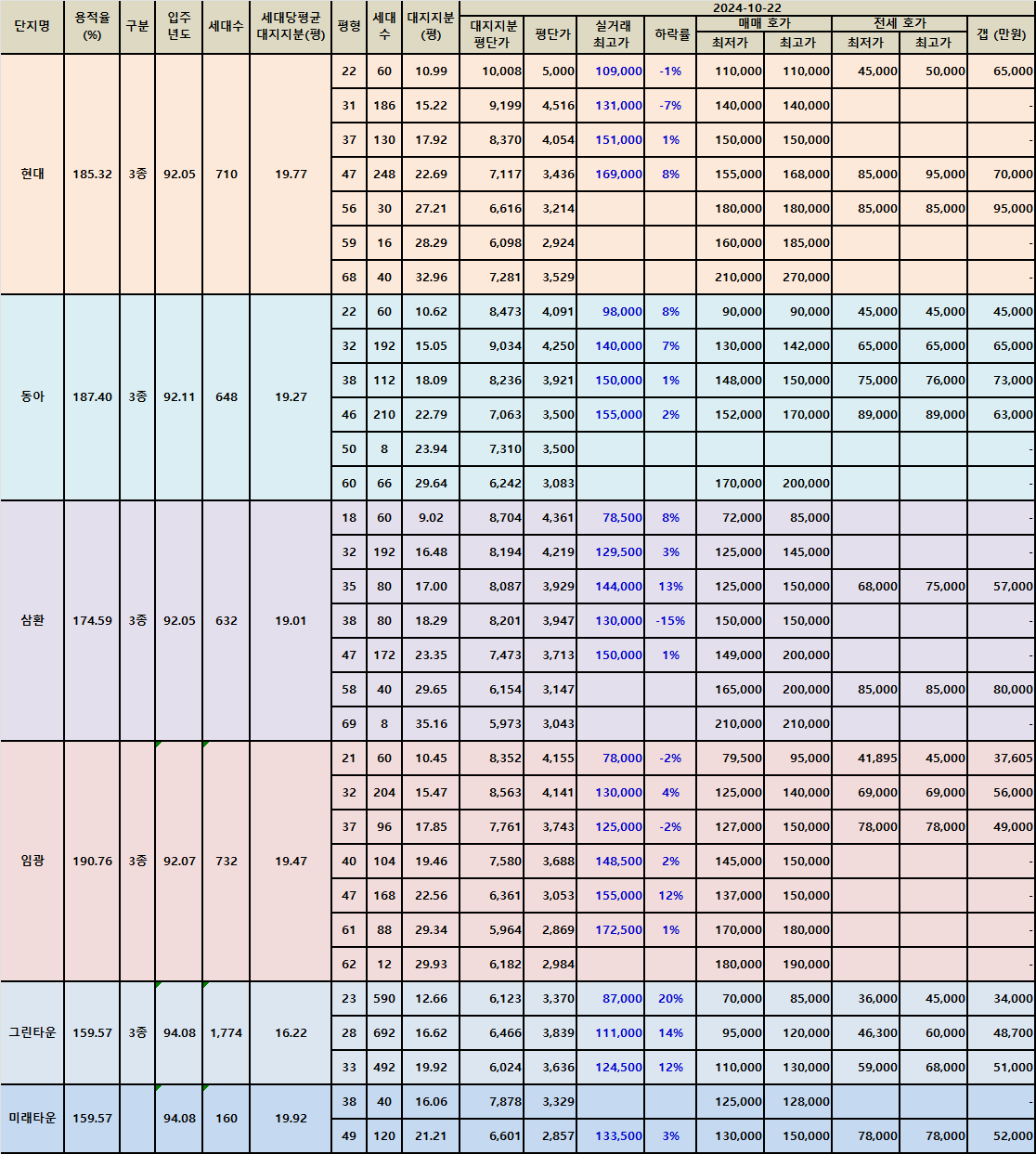 2024-10-22

| 단지명 | 용적율 (%) | 구분 | 입주 년도 | 세대수 | 세대당평균 대지지분(평) | 평형 | 세대 수 | 대지지분 (평) | 대지지분 평단가 | 평단가 | 실거래 최고가 | 하락률 | 매매 호가 최저가 | 매매 호가 최고가 | 전세 호가 최저가 | 전세 호가 최고가 | 갭 (만원) |
|---|---|---|---|---|---|---|---|---|---|---|---|---|---|---|---|---|---|
| 현대 | 185.32 | 3종 | 92.05 | 710 | 19.77 | 22 | 60 | 10.99 | 10,008 | 5,000 | 109,000 | -1% | 110,000 | 110,000 | 45,000 | 50,000 | 65,000 |
| | | | | | | 31 | 186 | 15.22 | 9,199 | 4,516 | 131,000 | -7% | 140,000 | 140,000 | | | - |
| | | | | | | 37 | 130 | 17.92 | 8,370 | 4,054 | 151,000 | 1% | 150,000 | 150,000 | | | - |
| | | | | | | 47 | 248 | 22.69 | 7,117 | 3,436 | 169,000 | 8% | 155,000 | 168,000 | 85,000 | 95,000 | 70,000 |
| | | | | | | 56 | 30 | 27.21 | 6,616 | 3,214 | | | 180,000 | 180,000 | 85,000 | 85,000 | 95,000 |
| | | | | | | 59 | 16 | 28.29 | 6,098 | 2,924 | | | 160,000 | 185,000 | | | - |
| | | | | | | 68 | 40 | 32.96 | 7,281 | 3,529 | | | 210,000 | 270,000 | | | - |
| 동아 | 187.40 | 3종 | 92.11 | 648 | 19.27 | 22 | 60 | 10.62 | 8,473 | 4,091 | 98,000 | 8% | 90,000 | 90,000 | 45,000 | 45,000 | 45,000 |
| | | | | | | 32 | 192 | 15.05 | 9,034 | 4,250 | 140,000 | 7% | 130,000 | 142,000 | 65,000 | 65,000 | 65,000 |
| | | | | | | 38 | 112 | 18.09 | 8,236 | 3,921 | 150,000 | 1% | 148,000 | 150,000 | 75,000 | 76,000 | 73,000 |
| | | | | | | 46 | 210 | 22.79 | 7,063 | 3,500 | 155,000 | 2% | 152,000 | 170,000 | 89,000 | 89,000 | 63,000 |
| | | | | | | 50 | 8 | 23.94 | 7,310 | 3,500 | | | | | | | - |
| | | | | | | 60 | 66 | 29.64 | 6,242 | 3,083 | | | 170,000 | 200,000 | | | - |
| 삼환 | 174.59 | 3종 | 92.05 | 632 | 19.01 | 18 | 60 | 9.02 | 8,704 | 4,361 | 78,500 | 8% | 72,000 | 85,000 | | | - |
| | | | | | | 32 | 192 | 16.48 | 8,194 | 4,219 | 129,500 | 3% | 125,000 | 145,000 | | | - |
| | | | | | | 35 | 80 | 17.00 | 8,087 | 3,929 | 144,000 | 13% | 125,000 | 150,000 | 68,000 | 75,000 | 57,000 |
| | | | | | | 38 | 80 | 18.29 | 8,201 | 3,947 | 130,000 | -15% | 150,000 | 150,000 | | | - |
| | | | | | | 47 | 172 | 23.35 | 7,473 | 3,713 | 150,000 | 1% | 149,000 | 200,000 | | | - |
| | | | | | | 58 | 40 | 29.65 | 6,154 | 3,147 | | | 165,000 | 200,000 | 85,000 | 85,000 | 80,000 |
| | | | | | | 69 | 8 | 35.16 | 5,973 | 3,043 | | | 210,000 | 210,000 | | | - |
| 임광 | 190.76 | 3종 | 92.07 | 732 | 19.47 | 21 | 60 | 10.45 | 8,352 | 4,155 | 78,000 | -2% | 79,500 | 95,000 | 41,895 | 45,000 | 37,605 |
| | | | | | | 32 | 204 | 15.47 | 8,563 | 4,141 | 130,000 | 4% | 125,000 | 140,000 | 69,000 | 69,000 | 56,000 |
| | | | | | | 37 | 96 | 17.85 | 7,761 | 3,743 | 125,000 | -2% | 127,000 | 150,000 | 78,000 | 78,000 | 49,000 |
| | | | | | | 40 | 104 | 19.46 | 7,580 | 3,688 | 148,500 | 2% | 145,000 | 150,000 | | | - |
| | | | | | | 47 | 168 | 22.56 | 6,361 | 3,053 | 155,000 | 12% | 137,000 | 150,000 | | | - |
| | | | | | | 61 | 88 | 29.34 | 5,964 | 2,869 | 172,500 | 1% | 170,000 | 180,000 | | | - |
| | | | | | | 62 | 12 | 29.93 | 6,182 | 2,984 | | | 180,000 | 190,000 | | | - |
| 그린타운 | 159.57 | 3종 | 94.08 | 1,774 | 16.22 | 23 | 590 | 12.66 | 6,123 | 3,370 | 87,000 | 20% | 70,000 | 85,000 | 36,000 | 45,000 | 34,000 |
| | | | | | | 28 | 692 | 16.62 | 6,466 | 3,839 | 111,000 | 14% | 95,000 | 120,000 | 46,300 | 60,000 | 48,700 |
| | | | | | | 33 | 492 | 19.92 | 6,024 | 3,636 | 124,500 | 12% | 110,000 | 130,000 | 59,000 | 68,000 | 51,000 |
| 미래타운 | 159.57 | | 94.08 | 160 | 19.92 | 38 | 40 | 16.06 | 7,878 | 3,329 | | | 125,000 | 128,000 | | | - |
| | | | | | | 49 | 120 | 21.21 | 6,601 | 2,857 | 133,500 | 3% | 130,000 | 150,000 | 78,000 | 78,000 | 52,000 |